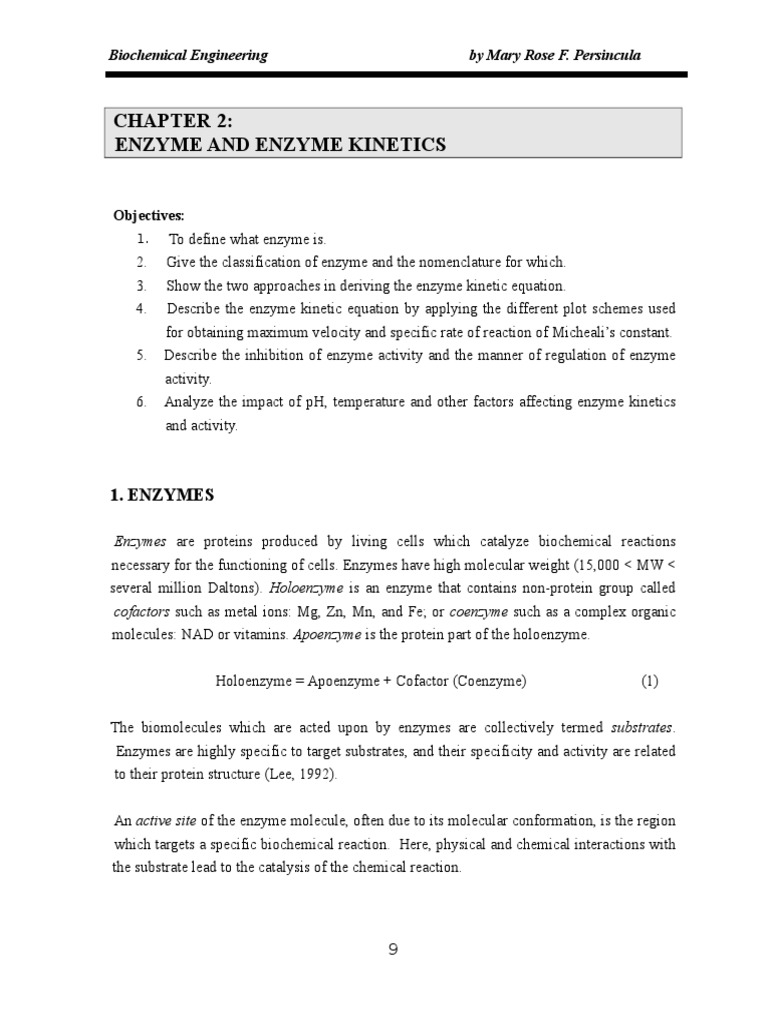 Biochemical Engineering by Mary Rose F. Persincula

CHAPTER 2:
ENZYME AND ENZYME KINETICS

Objectives:
1. To define what enzyme is.
2. Give the classification of enzyme and the nomenclature for which.
3. Show the two approaches in deriving the enzyme kinetic equation.
4. Describe the enzyme kinetic equation by applying the different plot schemes used for obtaining maximum velocity and specific rate of reaction of Micheali's constant.
5. Describe the inhibition of enzyme activity and the manner of regulation of enzyme activity.
6. Analyze the impact of pH, temperature and other factors affecting enzyme kinetics and activity.

1. ENZYMES

Enzymes are proteins produced by living cells which catalyze biochemical reactions necessary for the functioning of cells. Enzymes have high molecular weight (15,000 < MW < several million Daltons). Holoenzyme is an enzyme that contains non-protein group called cofactors such as metal ions: Mg, Zn, Mn, and Fe; or coenzyme such as a complex organic molecules: NAD or vitamins. Apoenzyme is the protein part of the holoenzyme.

Holoenzyme = Apoenzyme + Cofactor (Coenzyme) (1)

The biomolecules which are acted upon by enzymes are collectively termed substrates. Enzymes are highly specific to target substrates, and their specificity and activity are related to their protein structure (Lee, 1992).

An active site of the enzyme molecule, often due to its molecular conformation, is the region which targets a specific biochemical reaction. Here, physical and chemical interactions with the substrate lead to the catalysis of the chemical reaction.

9